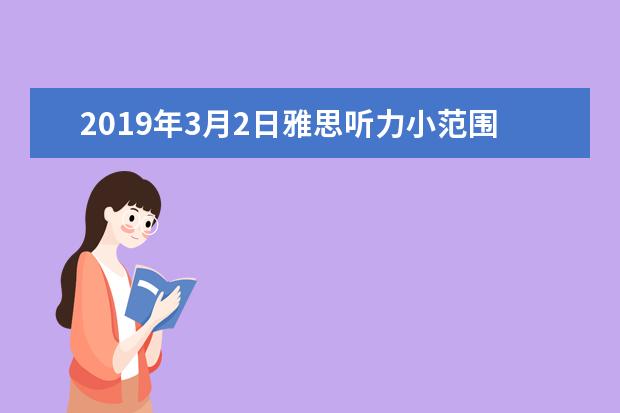 2019年3月2日雅思听力小范围